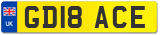 UK
GD18 ACE